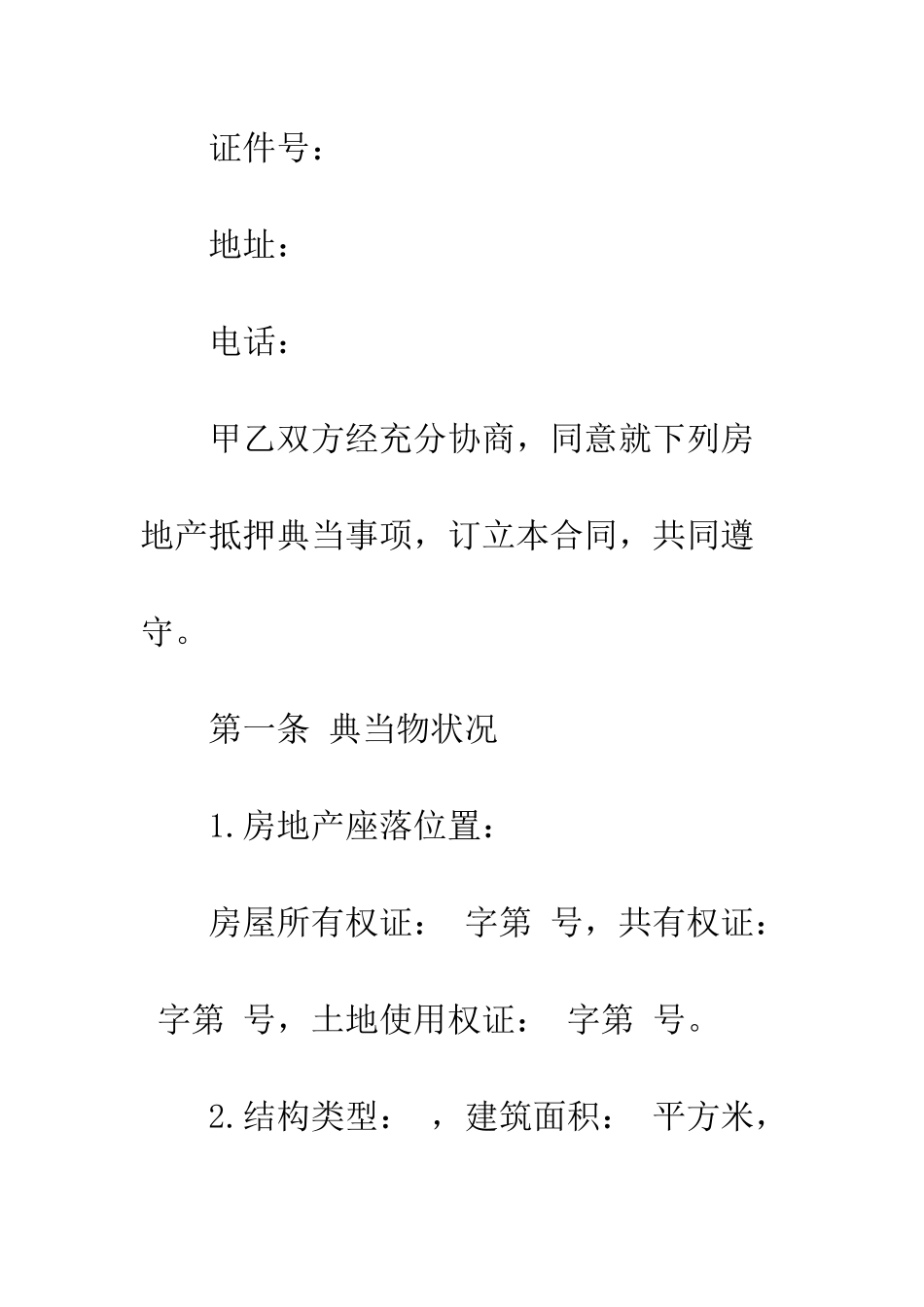 证件号：

地址：

电话：

甲乙双方经充分协商，同意就下列房地产抵押典当事项，订立本合同，共同遵守。

第一条 典当物状况

1.房地产座落位置：

房屋所有权证： 字第 号，共有权证： 字第 号，土地使用权证： 字第 号。

2.结构类型： ，建筑面积： 平方米，